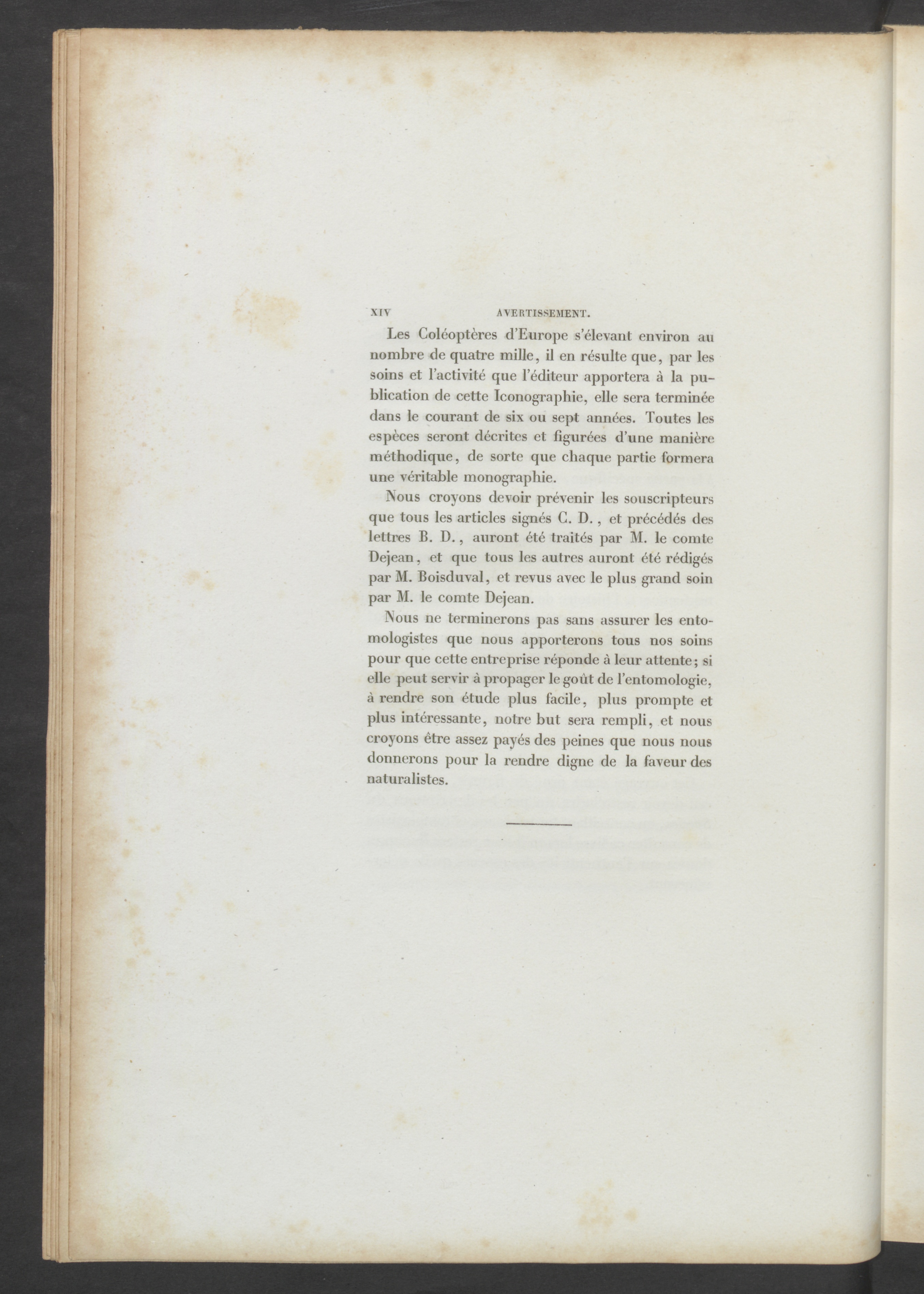 XIV AVERTISSEMENT.

Les Coléoptères d'Europe s'élevant environ au nombre de quatre mille, il en résulte que, par les soins et l'activité que l'éditeur apportera à la publication de cette Iconographie, elle sera terminée dans le courant de six ou sept années. Toutes les espèces seront décrites et figurées d'une manière méthodique, de sorte que chaque partie formera une véritable monographie.

Nous croyons devoir prévenir les souscripteurs que tous les articles signés C. D., et précédés des lettres B. D., auront été traités par M. le comte Dejean, et que tous les autres auront été rédigés par M. Boisduval, et revus avec le plus grand soin par M. le comte Dejean.

Nous ne terminerons pas sans assurer les entomologistes que nous apporterons tous nos soins pour que cette entreprise réponde à leur attente; si elle peut servir à propager le goût de l'entomologie, à rendre son étude plus facile, plus prompte et plus intéressante, notre but sera rempli, et nous croyons être assez payés des peines que nous nous donnerons pour la rendre digne de la faveur des naturalistes.